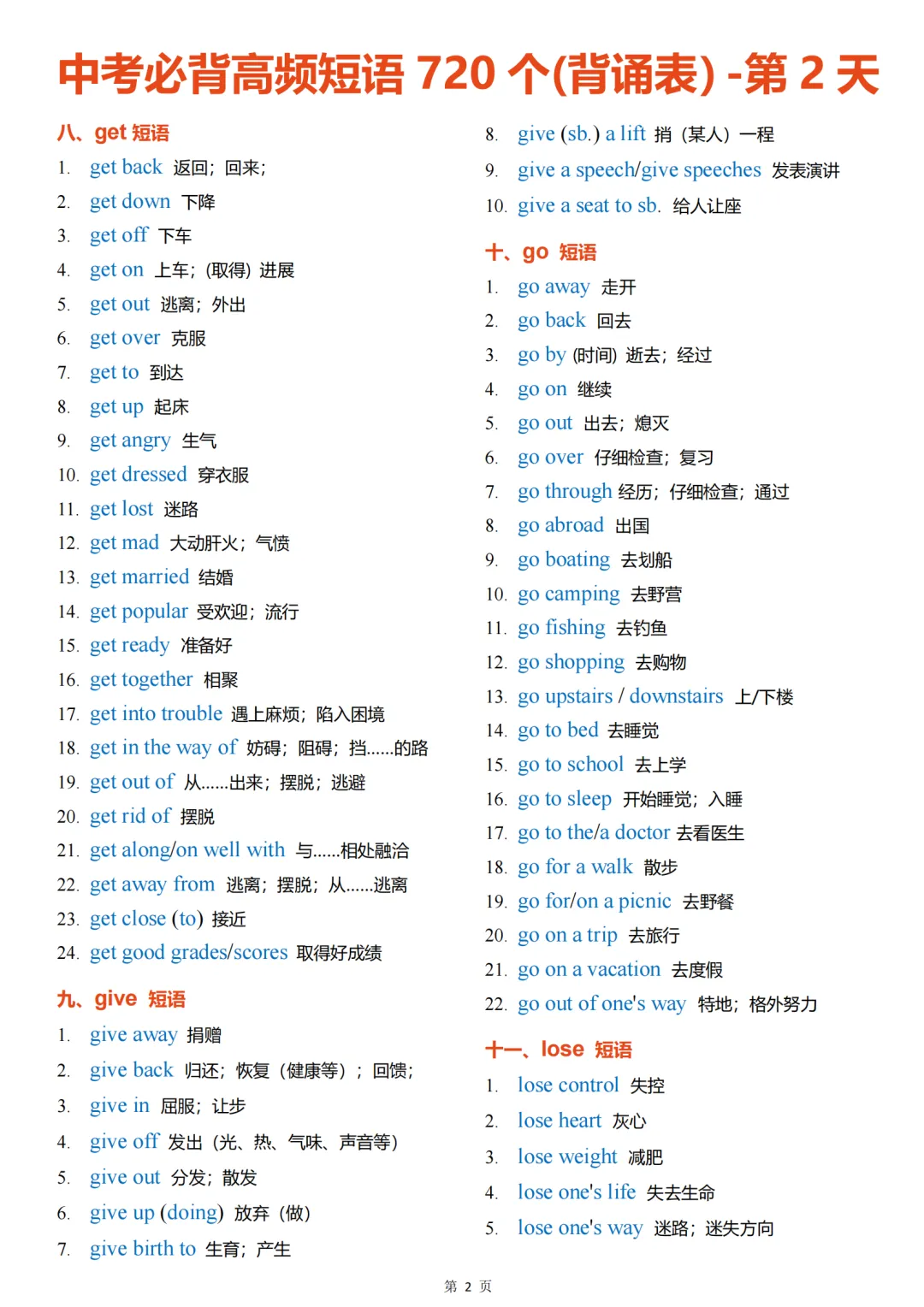 中考必背高频短语 720 个(背诵表) -第 2 天

八、get 短语
1. get back 返回；回来；
2. get down 下降
3. get off 下车
4. get on 上车；(取得) 进展
5. get out 逃离；外出
6. get over 克服
7. get to 到达
8. get up 起床
9. get angry 生气
10. get dressed 穿衣服
11. get lost 迷路
12. get mad 大动肝火；气愤
13. get married 结婚
14. get popular 受欢迎；流行
15. get ready 准备好
16. get together 相聚
17. get into trouble 遇上麻烦；陷入困境
18. get in the way of 妨碍；阻碍；挡......的路
19. get out of 从......出来；摆脱；逃避
20. get rid of 摆脱
21. get along/on well with 与......相处融洽
22. get away from 逃离；摆脱；从......逃离
23. get close (to) 接近
24. get good grades/scores 取得好成绩

九、give 短语
1. give away 捐赠
2. give back 归还；恢复（健康等）；回馈；
3. give in 屈服；让步
4. give off 发出（光、热、气味、声音等）
5. give out 分发；散发
6. give up (doing) 放弃（做）
7. give birth to 生育；产生
8. give (sb.) a lift 捎（某人）一程
9. give a speech/give speeches 发表演讲
10. give a seat to sb. 给人让座

十、go 短语
1. go away 走开
2. go back 回去
3. go by (时间) 逝去；经过
4. go on 继续
5. go out 出去；熄灭
6. go over 仔细检查；复习
7. go through 经历；仔细检查；通过
8. go abroad 出国
9. go boating 去划船
10. go camping 去野营
11. go fishing 去钓鱼
12. go shopping 去购物
13. go upstairs / downstairs 上/下楼
14. go to bed 去睡觉
15. go to school 去上学
16. go to sleep 开始睡觉；入睡
17. go to the/a doctor 去看医生
18. go for a walk 散步
19. go for/on a picnic 去野餐
20. go on a trip 去旅行
21. go on a vacation 去度假
22. go out of one's way 特地；格外努力

十一、lose 短语
1. lose control 失控
2. lose heart 灰心
3. lose weight 减肥
4. lose one's life 失去生命
5. lose one's way 迷路；迷失方向

第 2 页